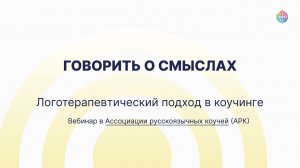 ГОВОРИТЬ О СМЫСЛАХ

Логотерапевтический подход в коучинге

Вебинар в Ассоциации русскоязычных коучей (АРК)